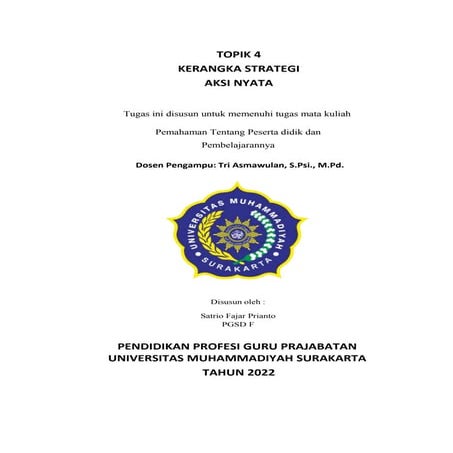 TOPIK 4
KERANGKA STRATEGI
AKSI NYATA

Tugas ini disusun untuk memenuhi tugas mata kuliah

Pemahaman Tentang Peserta didik dan Pembelajarannya

Dosen Pengampu: Tri Asmawulan, S.Psi., M.Pd.

UNIVERSITAS MUHAMMADIYAH
SURAKARTA

Disusun oleh :

Satrio Fajar Prianto
PGSD F

PENDIDIKAN PROFESI GURU PRAJABATAN
UNIVERSITAS MUHAMMADIYAH SURAKARTA
TAHUN 2022